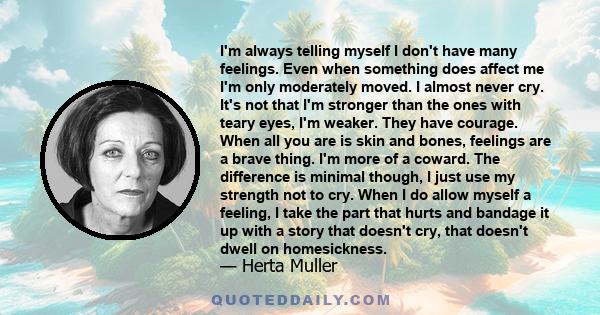 I'm always telling myself I don't have many feelings. Even when something does affect me I'm only moderately moved. I almost never cry. It's not that I'm stronger than the ones with teary eyes, I'm weaker. They have courage. When all you are is skin and bones, feelings are a brave thing. I'm more of a coward. The difference is minimal though, I just use my strength not to cry. When I do allow myself a feeling, I take the part that hurts and bandage it up with a story that doesn't cry, that doesn't dwell on homesickness.
— Herta Muller

QUOTEDDAILY.COM